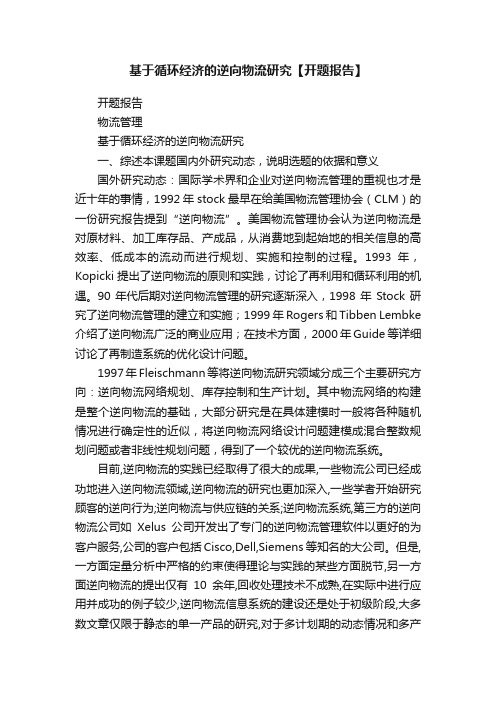 基于循环经济的逆向物流研究【开题报告】

开题报告

物流管理

基于循环经济的逆向物流研究

一、综述本课题国内外研究动态，说明选题的依据和意义

国外研究动态：国际学术界和企业对逆向物流管理的重视也才是近十年的事情，1992 年 stock 最早在给美国物流管理协会（CLM）的一份研究报告提到“逆向物流”。美国物流管理协会认为逆向物流是对原材料、加工库存品、产成品，从消费地到起始地的相关信息的高效率、低成本的流动而进行规划、实施和控制的过程。1993 年，Kopicki 提出了逆向物流的原则和实践，讨论了再利用和循环利用的机遇。90 年代后期对逆向物流管理的研究逐渐深入，1998 年 Stock 研究了逆向物流管理的建立和实施；1999 年 Rogers 和 Tibben Lembke 介绍了逆向物流广泛的商业应用；在技术方面，2000 年 Guide 等详细讨论了再制造系统的优化设计问题。

1997 年 Fleischmann 等将逆向物流研究领域分成三个主要研究方向：逆向物流网络规划、库存控制和生产计划。其中物流网络的构建是整个逆向物流的基础，大部分研究是在具体建模时一般将各种随机情况进行确定性的近似，将逆向物流网络设计问题建模成混合整数规划问题或者非线性规划问题，得到了一个较优的逆向物流系统。

目前,逆向物流的实践已经取得了很大的成果,一些物流公司已经成功地进入逆向物流领域,逆向物流的研究也更加深入,一些学者开始研究顾客的逆向行为;逆向物流与供应链的关系;逆向物流系统,第三方的逆向物流公司如 Xelus 公司开发出了专门的逆向物流管理软件以更好的为客户服务,公司的客户包括 Cisco,Dell,Siemens 等知名的大公司。但是,一方面定量分析中严格的约束使得理论与实践的某些方面脱节,另一方面逆向物流的提出仅有 10 余年,回收处理技术不成熟,在实际中进行应用并成功的例子较少,逆向物流信息系统的建设还是处于初级阶段,大多数文章仅限于静态的单一产品的研究,对于多计划期的动态情况和多产